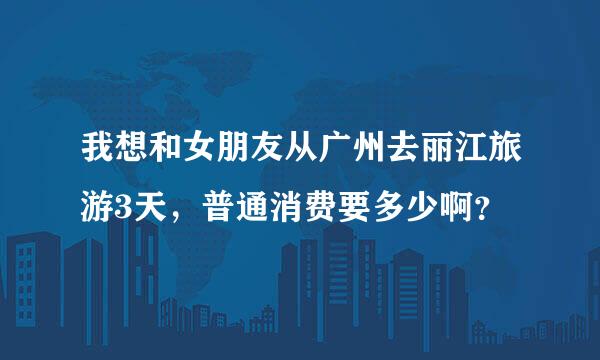 我想和女朋友从广州去丽江旅游3天，普通消费要多少啊？